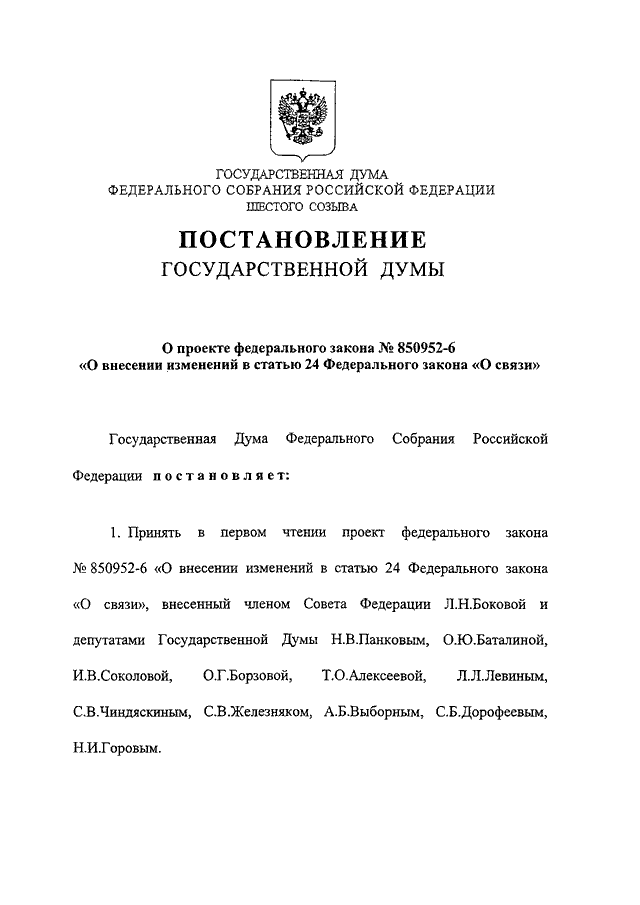 ГОСУДАРСТВЕННАЯ ДУМА
ФЕДЕРАЛЬНОГО СОБРАНИЯ РОССИЙСКОЙ ФЕДЕРАЦИИ
ШЕСТОГО СОЗЫВА

ПОСТАНОВЛЕНИЕ
ГОСУДАРСТВЕННОЙ ДУМЫ

О проекте федерального закона № 850952-6
«О внесении изменений в статью 24 Федерального закона «О связи»

Государственная Дума Федерального Собрания Российской Федерации постановляет:

1. Принять в первом чтении проект федерального закона № 850952-6 «О внесении изменений в статью 24 Федерального закона «О связи», внесенный членом Совета Федерации Л.Н.Боковой и депутатами Государственной Думы Н.В.Панковым, О.Ю.Баталиной, И.В.Соколовой, О.Г.Борзовой, Т.О.Алексеевой, Л.Л.Левиным, С.В.Чиндяскиным, С.В.Железняком, А.Б.Выборным, С.Б.Дорофеевым, Н.И.Горовым.